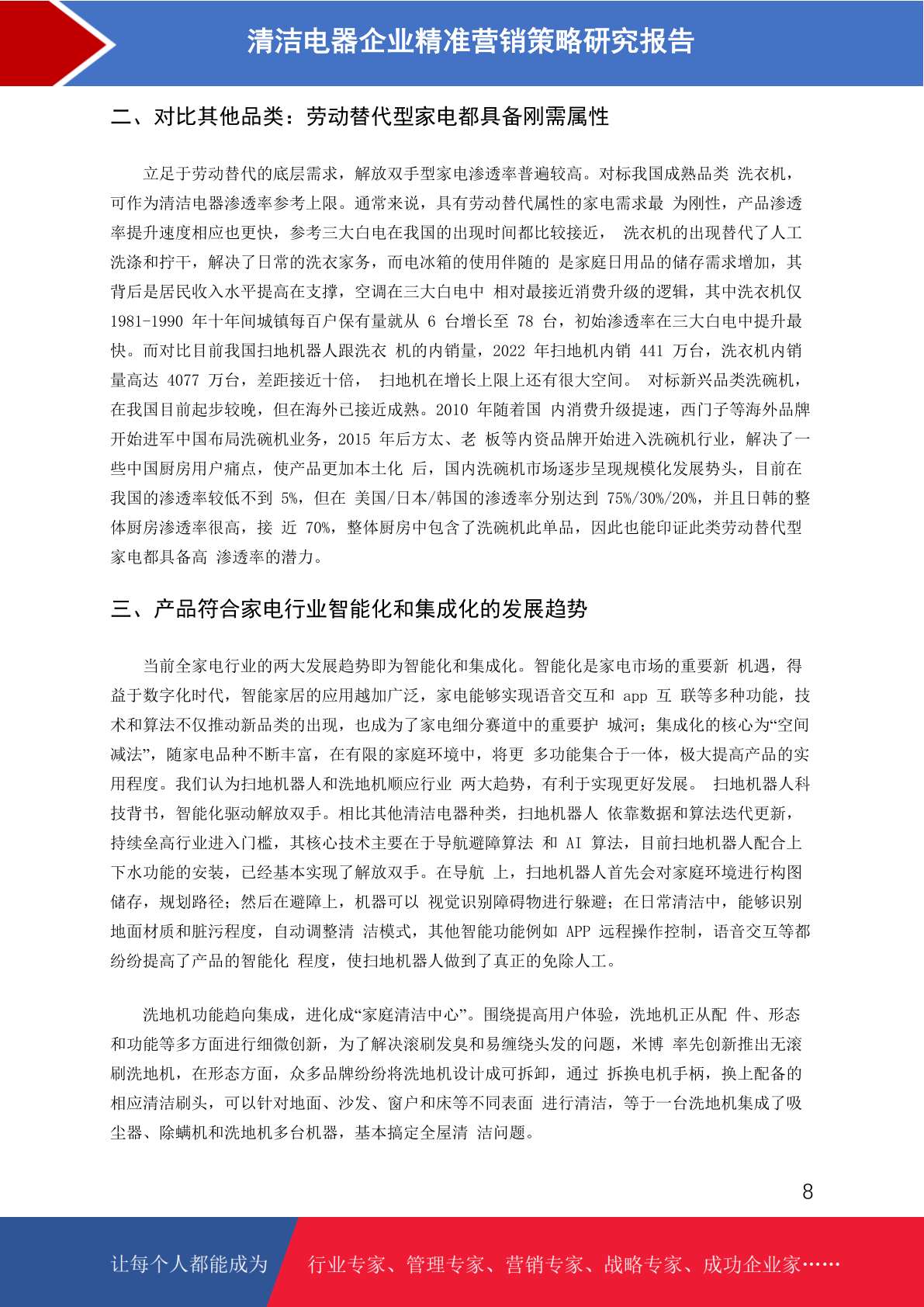 清洁电器企业精准营销策略研究报告

二、对比其他品类：劳动替代型家电都具备刚需属性

立足于劳动替代的底层需求，解放双手型家电渗透率普遍较高。对标我国成熟品类 洗衣机，可作为清洁电器渗透率参考上限。通常来说，具有劳动替代属性的家电需求最 为刚性，产品渗透率提升速度相应也更快，参考三大白电在我国的出现时间都比较接近， 洗衣机的出现替代了人工洗涤和拧干，解决了日常的洗衣家务，而电冰箱的使用伴随的 是家庭日用品的储存需求增加，其背后是居民收入水平提高在支撑，空调在三大白电中 相对最接近消费升级的逻辑，其中洗衣机仅 1981-1990 年十年间城镇每百户保有量就从 6 台增长至 78 台，初始渗透率在三大白电中提升最快。而对比目前我国扫地机器人跟洗衣 机的内销量，2022 年扫地机内销 441 万台，洗衣机内销量高达 4077 万台，差距接近十倍， 扫地机在增长上限上还有很大空间。 对标新兴品类洗碗机，在我国目前起步较晚，但在海外已接近成熟。2010 年随着国 内消费升级提速，西门子等海外品牌开始进军中国布局洗碗机业务，2015 年后方太、老 板等内资品牌开始进入洗碗机行业，解决了一些中国厨房用户痛点，使产品更加本土化 后，国内洗碗机市场逐步呈现规模化发展势头，目前在我国的渗透率较低不到 5%，但在 美国/日本/韩国的渗透率分别达到 75%/30%/20%，并且日韩的整体厨房渗透率很高，接 近 70%，整体厨房中包含了洗碗机此单品，因此也能印证此类劳动替代型家电都具备高 渗透率的潜力。

三、产品符合家电行业智能化和集成化的发展趋势

当前全家电行业的两大发展趋势即为智能化和集成化。智能化是家电市场的重要新 机遇，得益于数字化时代，智能家居的应用越加广泛，家电能够实现语音交互和 app 互 联等多种功能，技术和算法不仅推动新品类的出现，也成为了家电细分赛道中的重要护 城河；集成化的核心为“空间减法”，随家电品种不断丰富，在有限的家庭环境中，将更 多功能集合于一体，极大提高产品的实用程度。我们认为扫地机器人和洗地机顺应行业 两大趋势，有利于实现更好发展。 扫地机器人科技背书，智能化驱动解放双手。相比其他清洁电器种类，扫地机器人 依靠数据和算法迭代更新，持续垒高行业进入门槛，其核心技术主要在于导航避障算法 和 AI 算法，目前扫地机器人配合上下水功能的安装，已经基本实现了解放双手。在导航 上，扫地机器人首先会对家庭环境进行构图储存，规划路径；然后在避障上，机器可以 视觉识别障碍物进行躲避；在日常清洁中，能够识别地面材质和脏污程度，自动调整清 洁模式，其他智能功能例如 APP 远程操作控制，语音交互等都纷纷提高了产品的智能化 程度，使扫地机器人做到了真正的免除人工。

洗地机功能趋向集成，进化成“家庭清洁中心”。围绕提高用户体验，洗地机正从配 件、形态和功能等多方面进行细微创新，为了解决滚刷发臭和易缠绕头发的问题，米博 率先创新推出无滚刷洗地机，在形态方面，众多品牌纷纷将洗地机设计成可拆卸，通过 拆换电机手柄，换上配备的相应清洁刷头，可以针对地面、沙发、窗户和床等不同表面 进行清洁，等于一台洗地机集成了吸尘器、除螨机和洗地机多台机器，基本搞定全屋清 洁问题。

8

让每个人都能成为 行业专家、管理专家、营销专家、战略专家、成功企业家……